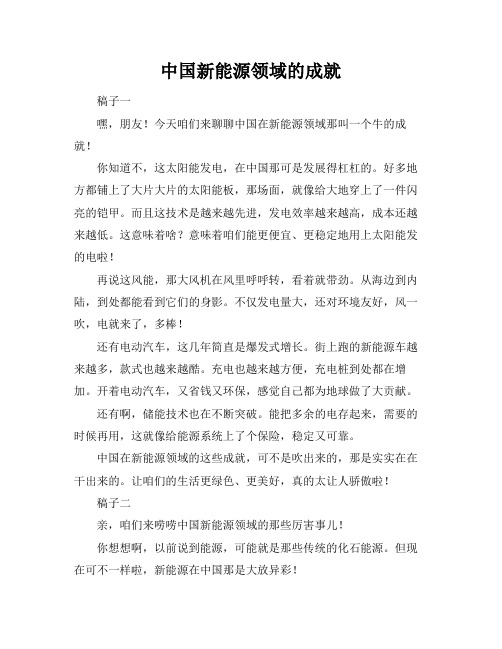 中国新能源领域的成就

稿子一

嘿，朋友！今天咱们来聊聊中国在新能源领域那叫一个牛的成就！

你知道不，这太阳能发电，在中国那可是发展得杠杠的。好多地方都铺上了大片大片的太阳能板，那场面，就像给大地穿上了一件闪亮的铠甲。而且这技术是越来越先进，发电效率越来越高，成本还越来越低。这意味着啥？意味着咱们能更便宜、更稳定地用上太阳能发的电啦！

再说这风能，那大风机在风里呼呼转，看着就带劲。从海边到内陆，到处都能看到它们的身影。不仅发电量大，还对环境友好，风一吹，电就来了，多棒！

还有电动汽车，这几年简直是爆发式增长。街上跑的新能源车越来越多，款式也越来越酷。充电也越来越方便，充电桩到处都在增加。开着电动汽车，又省钱又环保，感觉自己都为地球做了大贡献。

还有啊，储能技术也在不断突破。能把多余的电存起来，需要的时候再用，这就像给能源系统上了个保险，稳定又可靠。

中国在新能源领域的这些成就，可不是吹出来的，那是实实在在干出来的。让咱们的生活更绿色、更美好，真的太让人骄傲啦！

稿子二

亲，咱们来唠唠中国新能源领域的那些厉害事儿！

你想想啊，以前说到能源，可能就是那些传统的化石能源。但现在可不一样啦，新能源在中国那是大放异彩！